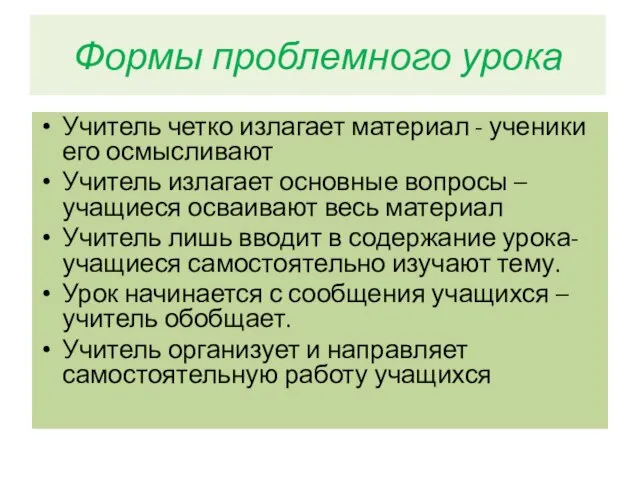 Формы проблемного урока

• Учитель четко излагает материал - ученики его осмысливают
• Учитель излагает основные вопросы – учащиеся осваивают весь материал
• Учитель лишь вводит в содержание урока- учащиеся самостоятельно изучают тему.
• Урок начинается с сообщения учащихся – учитель обобщает.
• Учитель организует и направляет самостоятельную работу учащихся